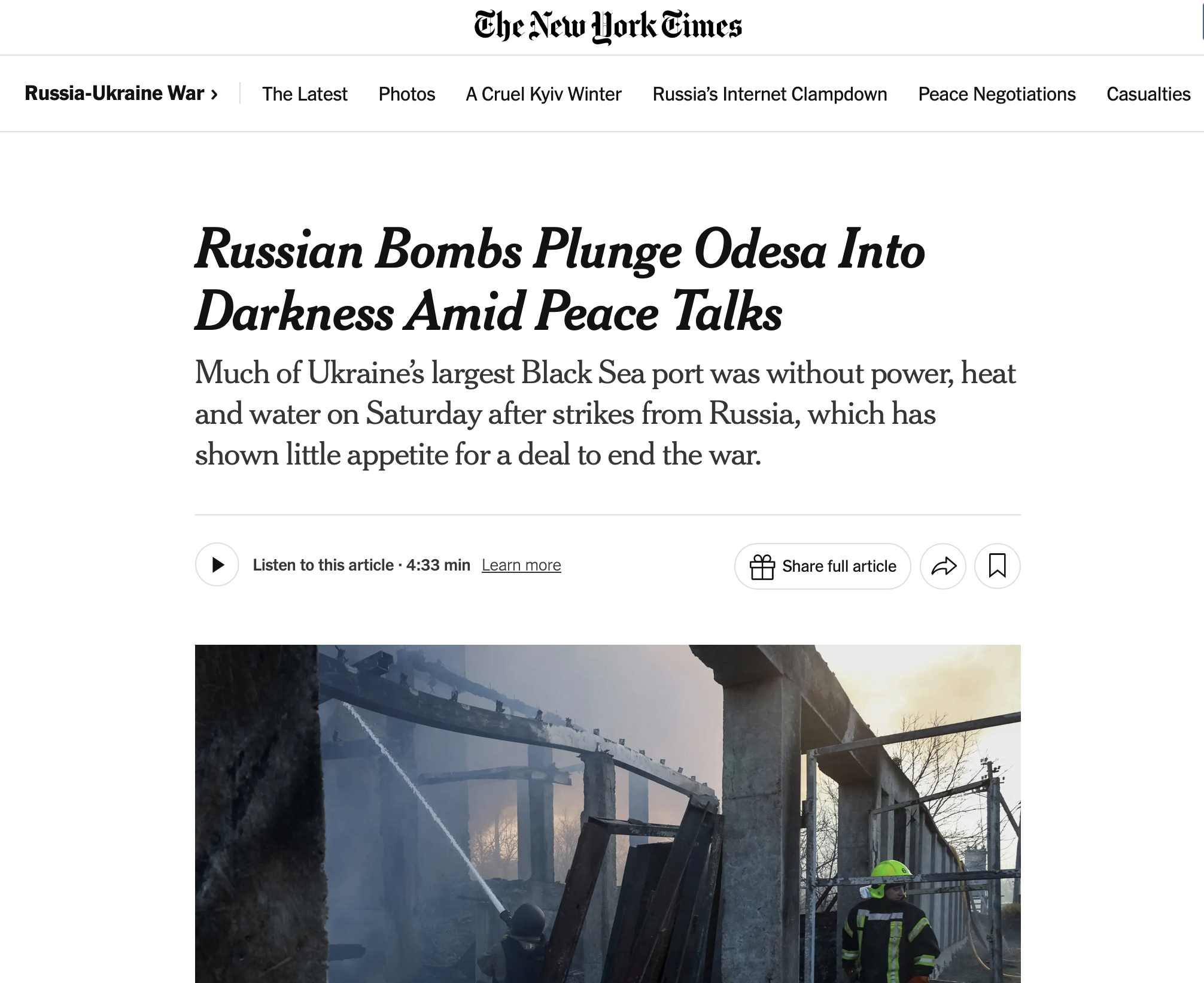 The New York Times

Russia-Ukraine War › The Latest Photos A Cruel Kyiv Winter Russia's Internet Clampdown Peace Negotiations Casualties

Russian Bombs Plunge Odesa Into Darkness Amid Peace Talks

Much of Ukraine's largest Black Sea port was without power, heat and water on Saturday after strikes from Russia, which has shown little appetite for a deal to end the war.

Listen to this article · 4:33 min Learn more

Share full article